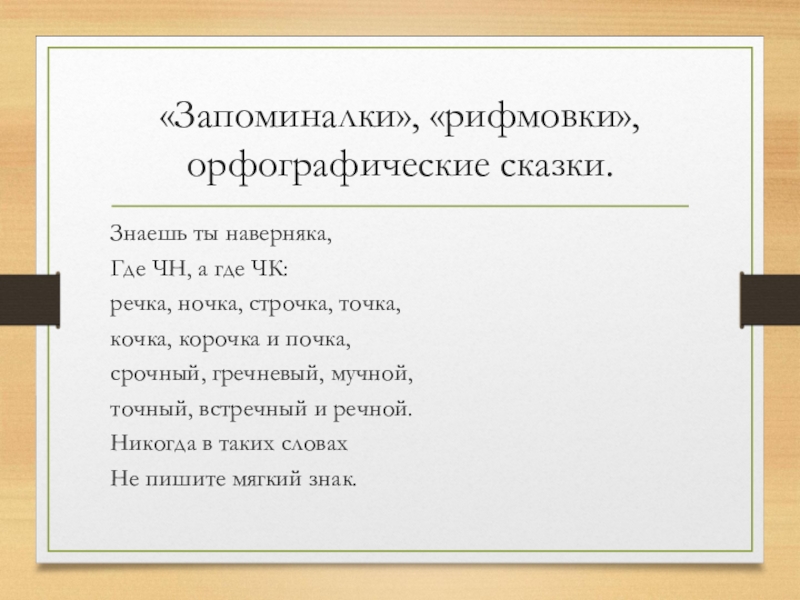 «Запоминалки», «рифмовки», орфографические сказки.

Знаешь ты наверняка,
Где ЧН, а где ЧК:
речка, ночка, строчка, точка,
кочка, корочка и почка,
срочный, гречневый, мучной,
точный, встречный и речной.
Никогда в таких словах
Не пишите мягкий знак.